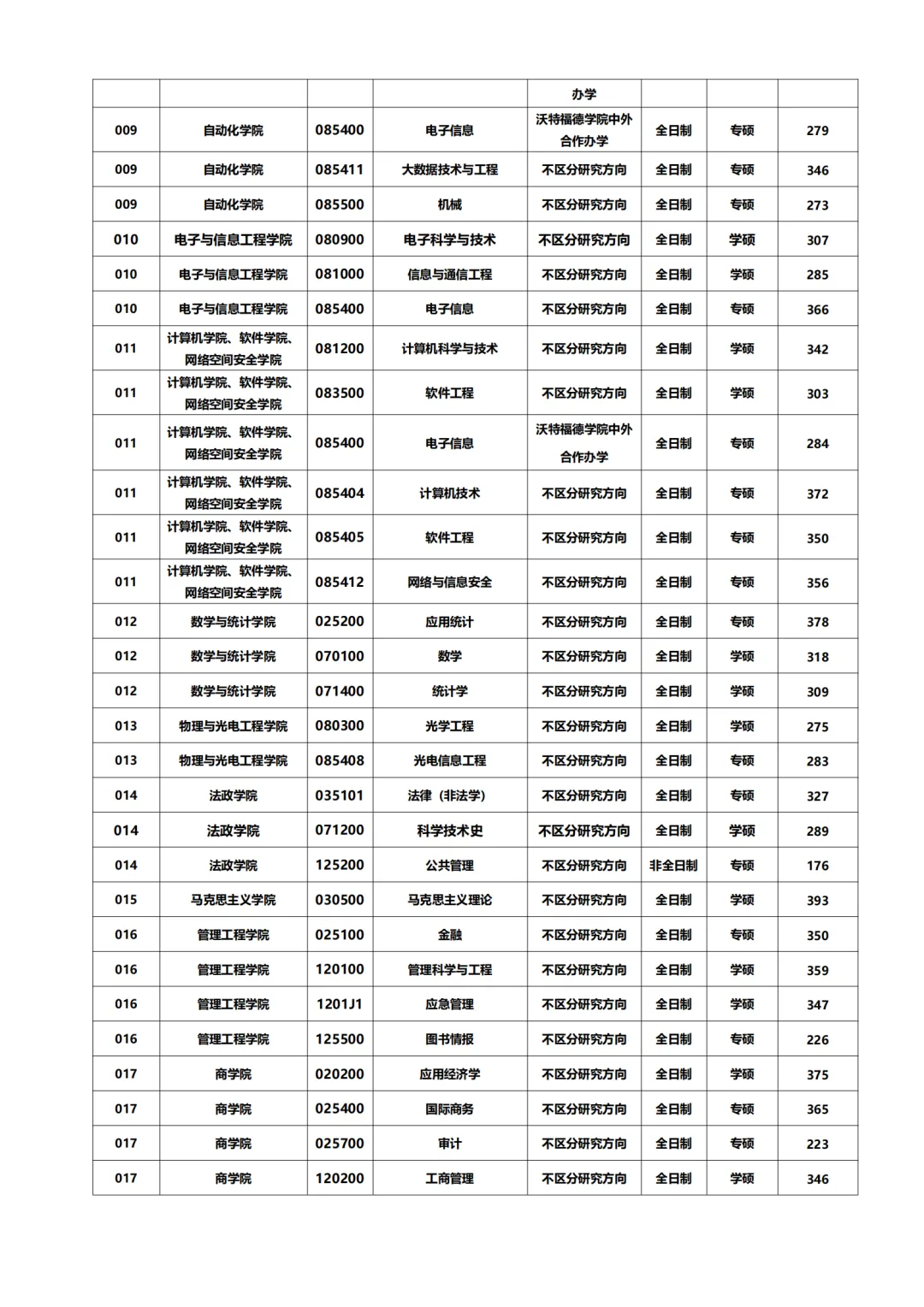 |  |  |  |  | 办学 |  |  |  |
|---|---|---|---|---|---|---|---|
| 009 | 自动化学院 | 085400 | 电子信息 | 沃特福德学院中外合作办学 | 全日制 | 专硕 | 279 |
| 009 | 自动化学院 | 085411 | 大数据技术与工程 | 不区分研究方向 | 全日制 | 专硕 | 346 |
| 009 | 自动化学院 | 085500 | 机械 | 不区分研究方向 | 全日制 | 专硕 | 273 |
| 010 | 电子与信息工程学院 | 080900 | 电子科学与技术 | 不区分研究方向 | 全日制 | 学硕 | 307 |
| 010 | 电子与信息工程学院 | 081000 | 信息与通信工程 | 不区分研究方向 | 全日制 | 学硕 | 285 |
| 010 | 电子与信息工程学院 | 085400 | 电子信息 | 不区分研究方向 | 全日制 | 专硕 | 366 |
| 011 | 计算机学院、软件学院、网络空间安全学院 | 081200 | 计算机科学与技术 | 不区分研究方向 | 全日制 | 学硕 | 342 |
| 011 | 计算机学院、软件学院、网络空间安全学院 | 083500 | 软件工程 | 不区分研究方向 | 全日制 | 学硕 | 303 |
| 011 | 计算机学院、软件学院、网络空间安全学院 | 085400 | 电子信息 | 沃特福德学院中外合作办学 | 全日制 | 专硕 | 284 |
| 011 | 计算机学院、软件学院、网络空间安全学院 | 085404 | 计算机技术 | 不区分研究方向 | 全日制 | 专硕 | 372 |
| 011 | 计算机学院、软件学院、网络空间安全学院 | 085405 | 软件工程 | 不区分研究方向 | 全日制 | 专硕 | 350 |
| 011 | 计算机学院、软件学院、网络空间安全学院 | 085412 | 网络与信息安全 | 不区分研究方向 | 全日制 | 专硕 | 356 |
| 012 | 数学与统计学院 | 025200 | 应用统计 | 不区分研究方向 | 全日制 | 专硕 | 378 |
| 012 | 数学与统计学院 | 070100 | 数学 | 不区分研究方向 | 全日制 | 学硕 | 318 |
| 012 | 数学与统计学院 | 071400 | 统计学 | 不区分研究方向 | 全日制 | 学硕 | 309 |
| 013 | 物理与光电工程学院 | 080300 | 光学工程 | 不区分研究方向 | 全日制 | 学硕 | 275 |
| 013 | 物理与光电工程学院 | 085408 | 光电信息工程 | 不区分研究方向 | 全日制 | 专硕 | 283 |
| 014 | 法政学院 | 035101 | 法律（非法学） | 不区分研究方向 | 全日制 | 专硕 | 327 |
| 014 | 法政学院 | 071200 | 科学技术史 | 不区分研究方向 | 全日制 | 学硕 | 289 |
| 014 | 法政学院 | 125200 | 公共管理 | 不区分研究方向 | 非全日制 | 专硕 | 176 |
| 015 | 马克思主义学院 | 030500 | 马克思主义理论 | 不区分研究方向 | 全日制 | 学硕 | 393 |
| 016 | 管理工程学院 | 025100 | 金融 | 不区分研究方向 | 全日制 | 专硕 | 350 |
| 016 | 管理工程学院 | 120100 | 管理科学与工程 | 不区分研究方向 | 全日制 | 学硕 | 359 |
| 016 | 管理工程学院 | 1201J1 | 应急管理 | 不区分研究方向 | 全日制 | 学硕 | 347 |
| 016 | 管理工程学院 | 125500 | 图书情报 | 不区分研究方向 | 全日制 | 专硕 | 226 |
| 017 | 商学院 | 020200 | 应用经济学 | 不区分研究方向 | 全日制 | 学硕 | 375 |
| 017 | 商学院 | 025400 | 国际商务 | 不区分研究方向 | 全日制 | 专硕 | 365 |
| 017 | 商学院 | 025700 | 审计 | 不区分研究方向 | 全日制 | 专硕 | 223 |
| 017 | 商学院 | 120200 | 工商管理 | 不区分研究方向 | 全日制 | 学硕 | 346 |